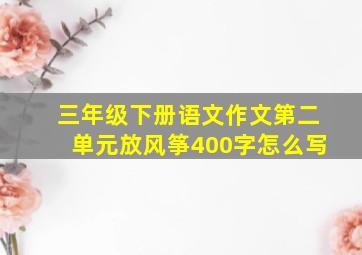 三年级下册语文作文第二单元放风筝400字怎么写